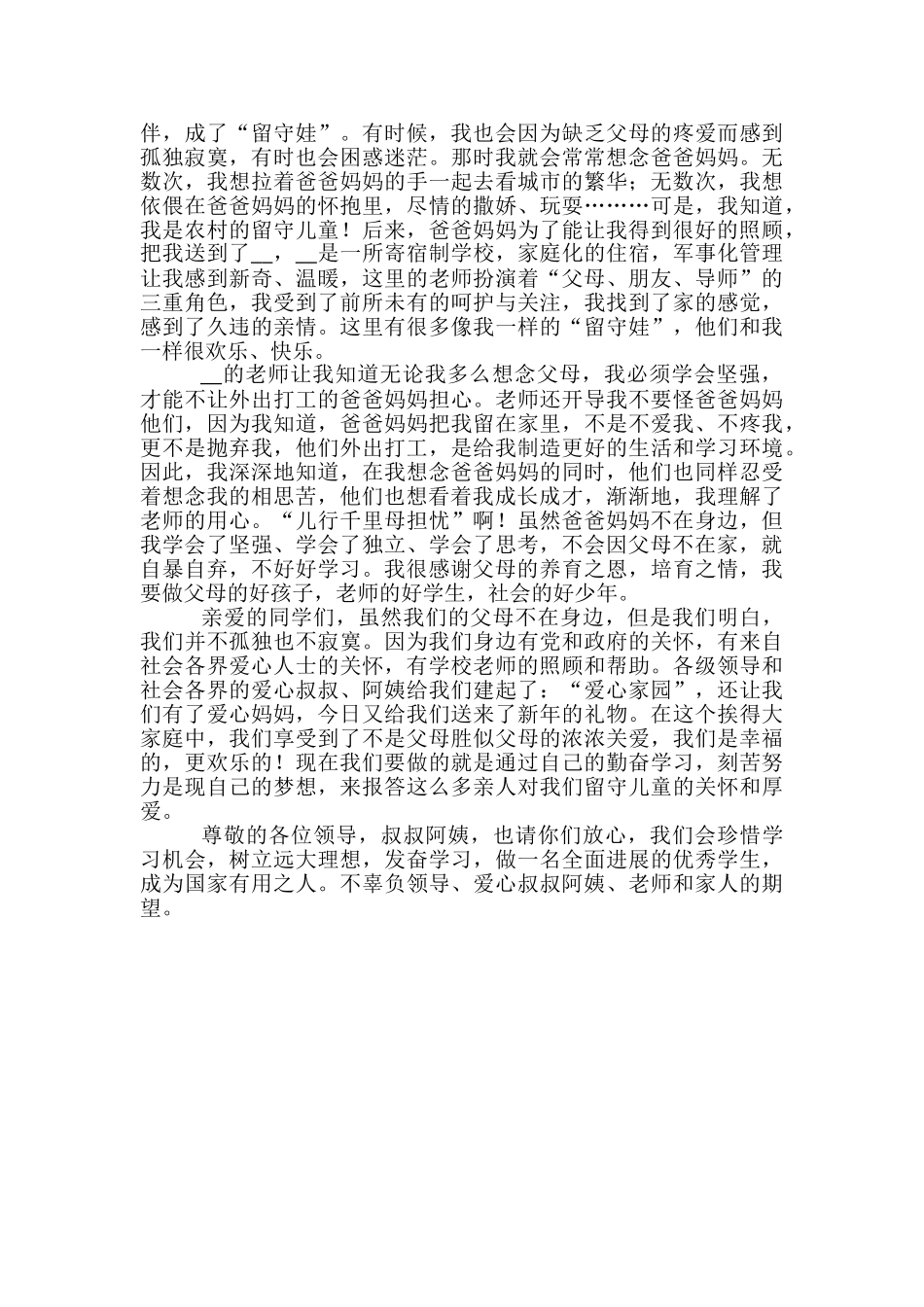 伴，成了“留守娃”。有时候，我也会因为缺乏父母的疼爱而感到孤独寂寞，有时也会困惑迷茫。那时我就会常常想念爸爸妈妈。无数次，我想拉着爸爸妈妈的手一起去看城市的繁华；无数次，我想依偎在爸爸妈妈的怀抱里，尽情的撒娇、玩耍………可是，我知道，我是农村的留守儿童！后来，爸爸妈妈为了能让我得到很好的照顾，把我送到了__，__是一所寄宿制学校，家庭化的住宿，军事化管理让我感到新奇、温暖，这里的老师扮演着“父母、朋友、导师”的三重角色，我受到了前所未有的呵护与关注，我找到了家的感觉，感到了久违的亲情。这里有很多像我一样的“留守娃”，他们和我一样很欢乐、快乐。

__的老师让我知道无论我多么想念父母，我必须学会坚强，才能不让外出打工的爸爸妈妈担心。老师还开导我不要怪爸爸妈妈他们，因为我知道，爸爸妈妈把我留在家里，不是不爱我、不疼我，更不是抛弃我，他们外出打工，是给我制造更好的生活和学习环境。因此，我深深地知道，在我想念爸爸妈妈的同时，他们也同样忍受着想念我的相思苦，他们也想看着我成长成才，渐渐地，我理解了老师的用心。“儿行千里母担忧”啊！虽然爸爸妈妈不在身边，但我学会了坚强、学会了独立、学会了思考，不会因父母不在家，就自暴自弃，不好好学习。我很感谢父母的养育之恩，培育之情，我要做父母的好孩子，老师的好学生，社会的好少年。

亲爱的同学们，虽然我们的父母不在身边，但是我们明白，我们并不孤独也不寂寞。因为我们身边有党和政府的关怀，有来自社会各界爱心人士的关怀，有学校老师的照顾和帮助。各级领导和社会各界的爱心叔叔、阿姨给我们建起了：“爱心家园”，还让我们有了爱心妈妈，今日又给我们送来了新年的礼物。在这个挨得大家庭中，我们享受到了不是父母胜似父母的浓浓关爱，我们是幸福的，更欢乐的！现在我们要做的就是通过自己的勤奋学习，刻苦努力是现自己的梦想，来报答这么多亲人对我们留守儿童的关怀和厚爱。

尊敬的各位领导，叔叔阿姨，也请你们放心，我们会珍惜学习机会，树立远大理想，发奋学习，做一名全面进展的优秀学生，成为国家有用之人。不辜负领导、爱心叔叔阿姨、老师和家人的期望。